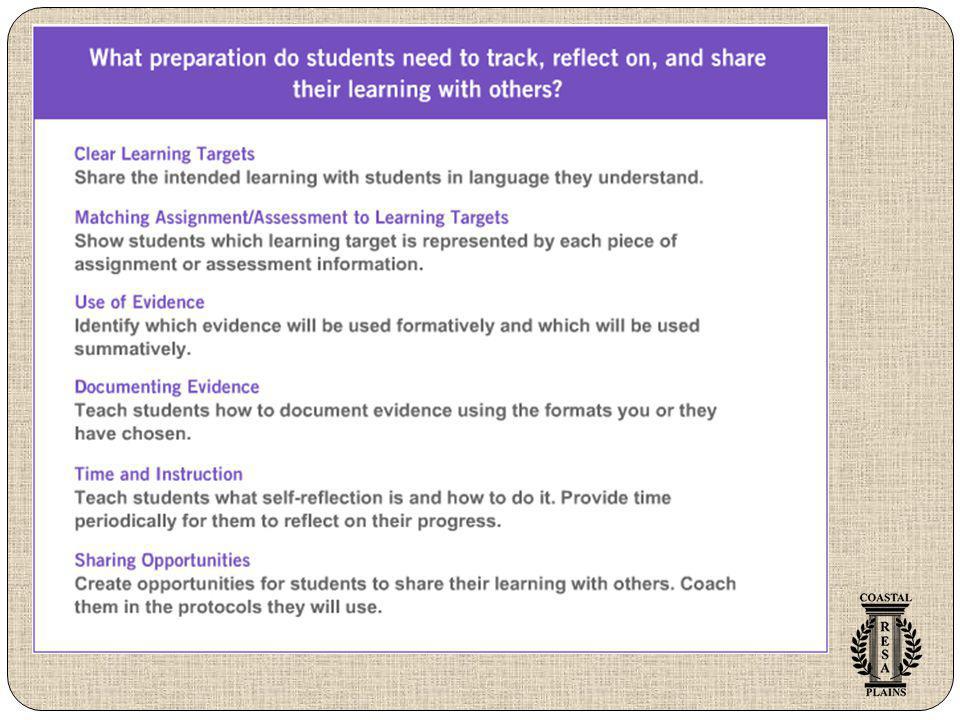 What preparation do students need to track, reflect on, and share their learning with others?

Clear Learning Targets
Share the intended learning with students in language they understand.

Matching Assignment/Assessment to Learning Targets
Show students which learning target is represented by each piece of assignment or assessment information.

Use of Evidence
Identify which evidence will be used formatively and which will be used summatively.

Documenting Evidence
Teach students how to document evidence using the formats you or they have chosen.

Time and Instruction
Teach students what self-reflection is and how to do it. Provide time periodically for them to reflect on their progress.

Sharing Opportunities
Create opportunities for students to share their learning with others. Coach them in the protocols they will use.

COASTAL
R
E
S
A
PLAINS